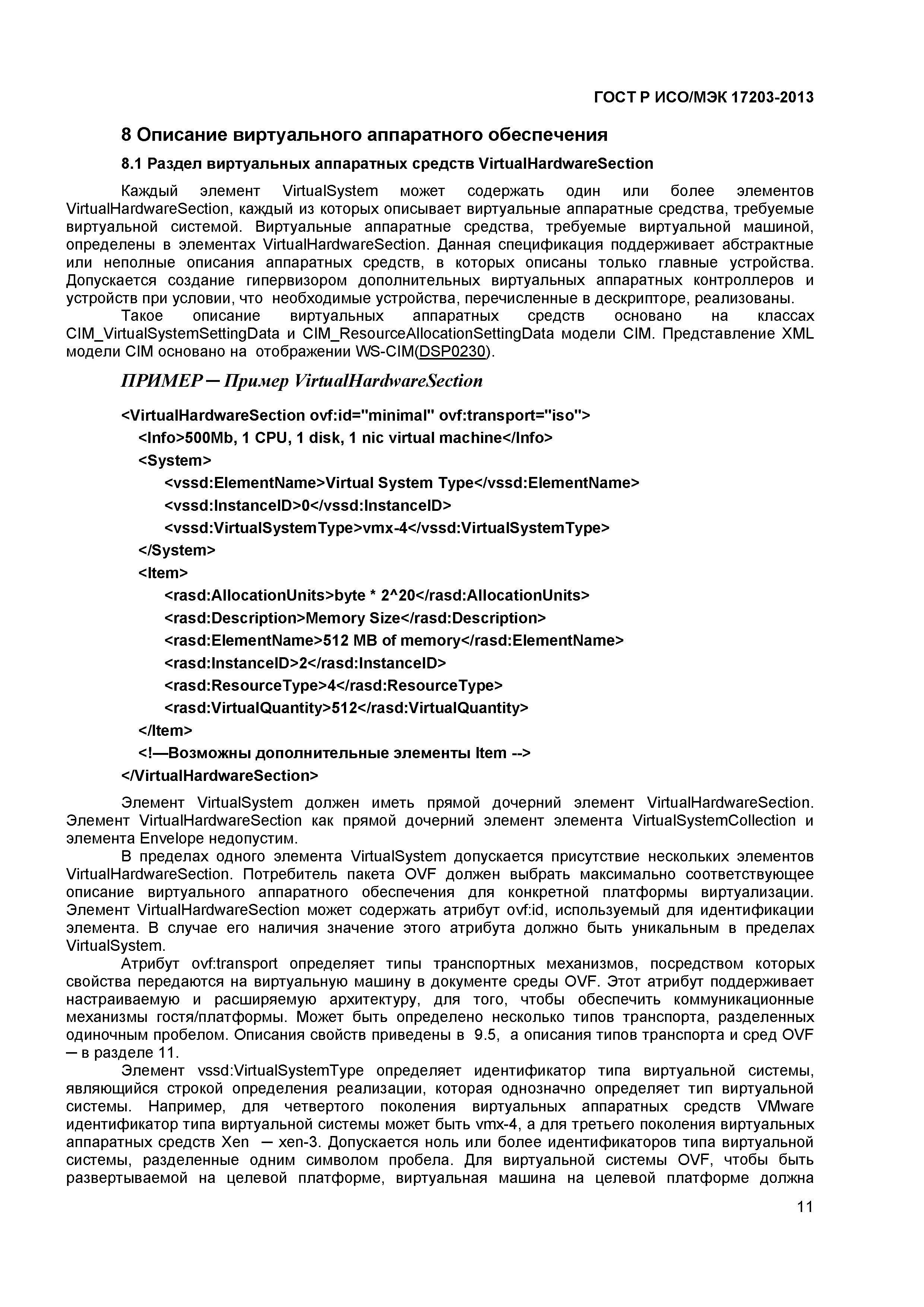 ГОСТ Р ИСО/МЭК 17203-2013

8 Описание виртуального аппаратного обеспечения

8.1 Раздел виртуальных аппаратных средств VirtualHardwareSection

Каждый элемент VirtualSystem может содержать один или более элементов VirtualHardwareSection, каждый из которых описывает виртуальные аппаратные средства, требуемые виртуальной системой. Виртуальные аппаратные средства, требуемые виртуальной машиной, определены в элементах VirtualHardwareSection. Данная спецификация поддерживает абстрактные или неполные описания аппаратных средств, в которых описаны только главные устройства. Допускается создание гипервизором дополнительных виртуальных аппаратных контроллеров и устройств при условии, что необходимые устройства, перечисленные в дескрипторе, реализованы.

Такое описание виртуальных аппаратных средств основано на классах CIM_VirtualSystemSettingData и CIM_ResourceAllocationSettingData модели CIM. Представление XML модели CIM основано на отображении WS-CIM(DSP0230).

ПРИМЕР — Пример VirtualHardwareSection

<VirtualHardwareSection ovf:id="minimal" ovf:transport="iso">
<Info>500Mb, 1 CPU, 1 disk, 1 nic virtual machine</Info>
<System>
<vssd:ElementName>Virtual System Type</vssd:ElementName>
<vssd:InstanceID>0</vssd:InstanceID>
<vssd:VirtualSystemType>vmx-4</vssd:VirtualSystemType>
</System>
<Item>
<rasd:AllocationUnits>byte * 2^20</rasd:AllocationUnits>
<rasd:Description>Memory Size</rasd:Description>
<rasd:ElementName>512 MB of memory</rasd:ElementName>
<rasd:InstanceID>2</rasd:InstanceID>
<rasd:ResourceType>4</rasd:ResourceType>
<rasd:VirtualQuantity>512</rasd:VirtualQuantity>
</Item>
<!—Возможны дополнительные элементы Item -->
</VirtualHardwareSection>

Элемент VirtualSystem должен иметь прямой дочерний элемент VirtualHardwareSection. Элемент VirtualHardwareSection как прямой дочерний элемент элемента VirtualSystemCollection и элемента Envelope недопустим.

В пределах одного элемента VirtualSystem допускается присутствие нескольких элементов VirtualHardwareSection. Потребитель пакета OVF должен выбрать максимально соответствующее описание виртуального аппаратного обеспечения для конкретной платформы виртуализации. Элемент VirtualHardwareSection может содержать атрибут ovf:id, используемый для идентификации элемента. В случае его наличия значение этого атрибута должно быть уникальным в пределах VirtualSystem.

Атрибут ovf:transport определяет типы транспортных механизмов, посредством которых свойства передаются на виртуальную машину в документе среды OVF. Этот атрибут поддерживает настраиваемую и расширяемую архитектуру, для того, чтобы обеспечить коммуникационные механизмы гостя/платформы. Может быть определено несколько типов транспорта, разделенных одиночным пробелом. Описания свойств приведены в 9.5, а описания типов транспорта и сред OVF — в разделе 11.

Элемент vssd:VirtualSystemType определяет идентификатор типа виртуальной системы, являющийся строкой определения реализации, которая однозначно определяет тип виртуальной системы. Например, для четвертого поколения виртуальных аппаратных средств VMware идентификатор типа виртуальной системы может быть vmx-4, а для третьего поколения виртуальных аппаратных средств Xen — xen-3. Допускается ноль или более идентификаторов типа виртуальной системы, разделенные одним символом пробела. Для виртуальной системы OVF, чтобы быть развертываемой на целевой платформе, виртуальная машина на целевой платформе должна

11